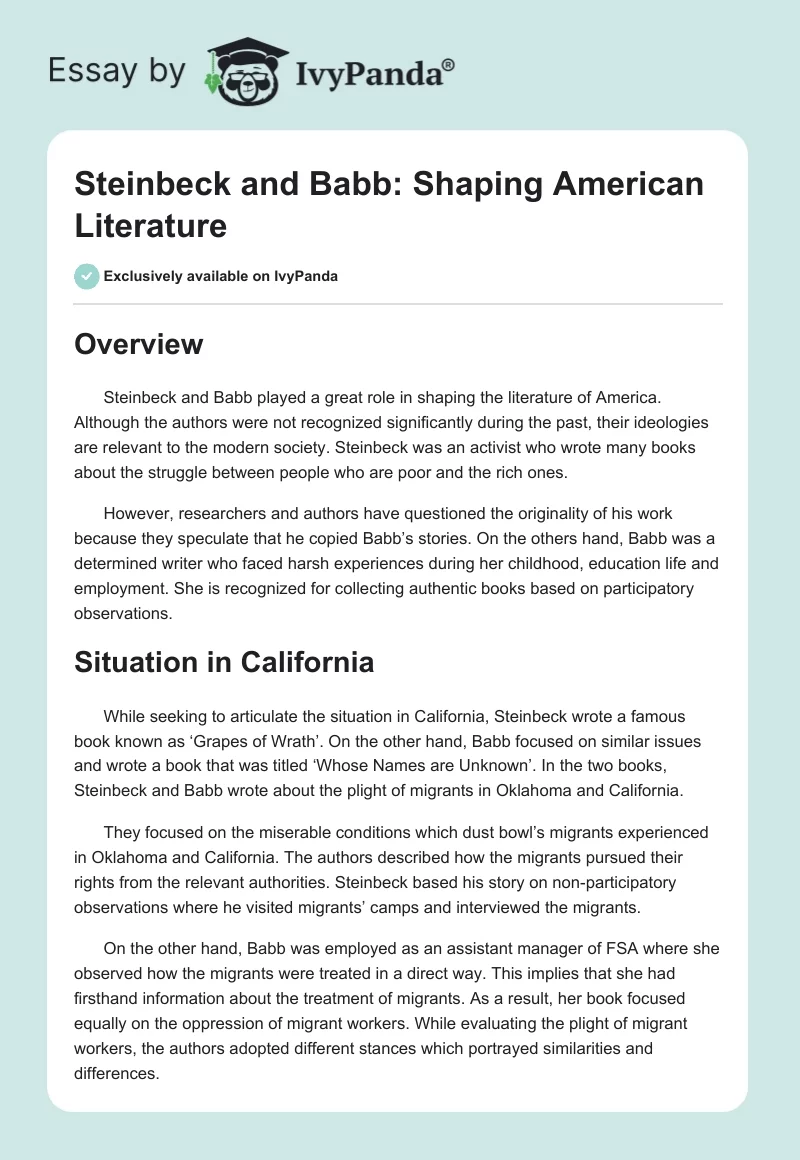 Essay by IvyPanda®

Steinbeck and Babb: Shaping American Literature

Exclusively available on IvyPanda

Overview

Steinbeck and Babb played a great role in shaping the literature of America. Although the authors were not recognized significantly during the past, their ideologies are relevant to the modern society. Steinbeck was an activist who wrote many books about the struggle between people who are poor and the rich ones.

However, researchers and authors have questioned the originality of his work because they speculate that he copied Babb's stories. On the others hand, Babb was a determined writer who faced harsh experiences during her childhood, education life and employment. She is recognized for collecting authentic books based on participatory observations.

Situation in California

While seeking to articulate the situation in California, Steinbeck wrote a famous book known as 'Grapes of Wrath'. On the other hand, Babb focused on similar issues and wrote a book that was titled 'Whose Names are Unknown'. In the two books, Steinbeck and Babb wrote about the plight of migrants in Oklahoma and California.

They focused on the miserable conditions which dust bowl's migrants experienced in Oklahoma and California. The authors described how the migrants pursued their rights from the relevant authorities. Steinbeck based his story on non-participatory observations where he visited migrants' camps and interviewed the migrants.

On the other hand, Babb was employed as an assistant manager of FSA where she observed how the migrants were treated in a direct way. This implies that she had firsthand information about the treatment of migrants. As a result, her book focused equally on the oppression of migrant workers. While evaluating the plight of migrant workers, the authors adopted different stances which portrayed similarities and differences.